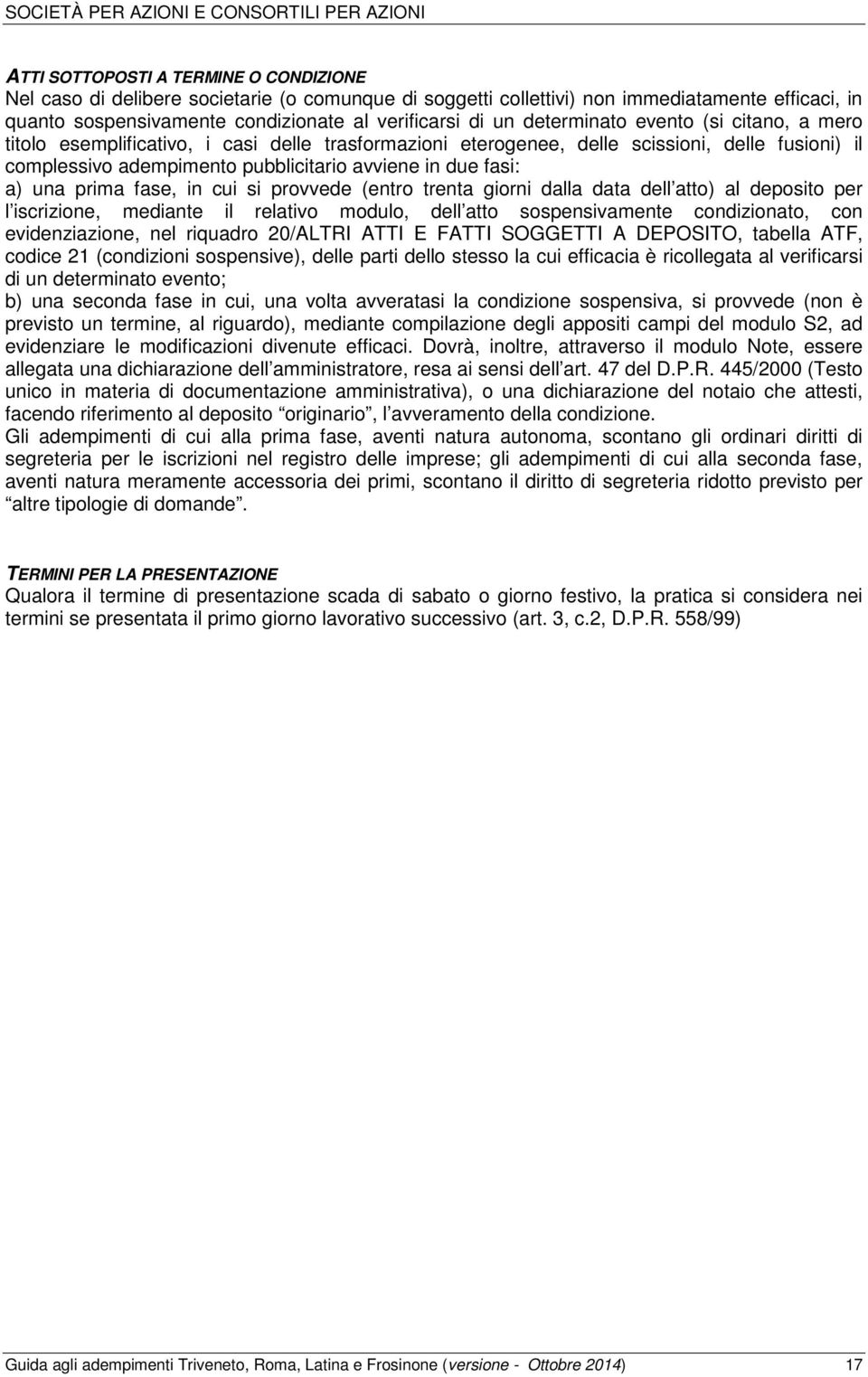 SOCIETÀ PER AZIONI E CONSORTILI PER AZIONI

ATTI SOTTOPOSTI A TERMINE O CONDIZIONE
Nel caso di delibere societarie (o comunque di soggetti collettivi) non immediatamente efficaci, in quanto sospensivamente condizionate al verificarsi di un determinato evento (si citano, a mero titolo esemplificativo, i casi delle trasformazioni eterogenee, delle scissioni, delle fusioni) il complessivo adempimento pubblicitario avviene in due fasi:
a) una prima fase, in cui si provvede (entro trenta giorni dalla data dell atto) al deposito per l iscrizione, mediante il relativo modulo, dell atto sospensivamente condizionato, con evidenziazione, nel riquadro 20/ALTRI ATTI E FATTI SOGGETTI A DEPOSITO, tabella ATF, codice 21 (condizioni sospensive), delle parti dello stesso la cui efficacia è ricollegata al verificarsi di un determinato evento;
b) una seconda fase in cui, una volta avveratasi la condizione sospensiva, si provvede (non è previsto un termine, al riguardo), mediante compilazione degli appositi campi del modulo S2, ad evidenziare le modificazioni divenute efficaci. Dovrà, inoltre, attraverso il modulo Note, essere allegata una dichiarazione dell amministratore, resa ai sensi dell art. 47 del D.P.R. 445/2000 (Testo unico in materia di documentazione amministrativa), o una dichiarazione del notaio che attesti, facendo riferimento al deposito originario , l avveramento della condizione.
Gli adempimenti di cui alla prima fase, aventi natura autonoma, scontano gli ordinari diritti di segreteria per le iscrizioni nel registro delle imprese; gli adempimenti di cui alla seconda fase, aventi natura meramente accessoria dei primi, scontano il diritto di segreteria ridotto previsto per altre tipologie di domande .

TERMINI PER LA PRESENTAZIONE
Qualora il termine di presentazione scada di sabato o giorno festivo, la pratica si considera nei termini se presentata il primo giorno lavorativo successivo (art. 3, c.2, D.P.R. 558/99)

Guida agli adempimenti Triveneto, Roma, Latina e Frosinone (versione - Ottobre 2014) 17